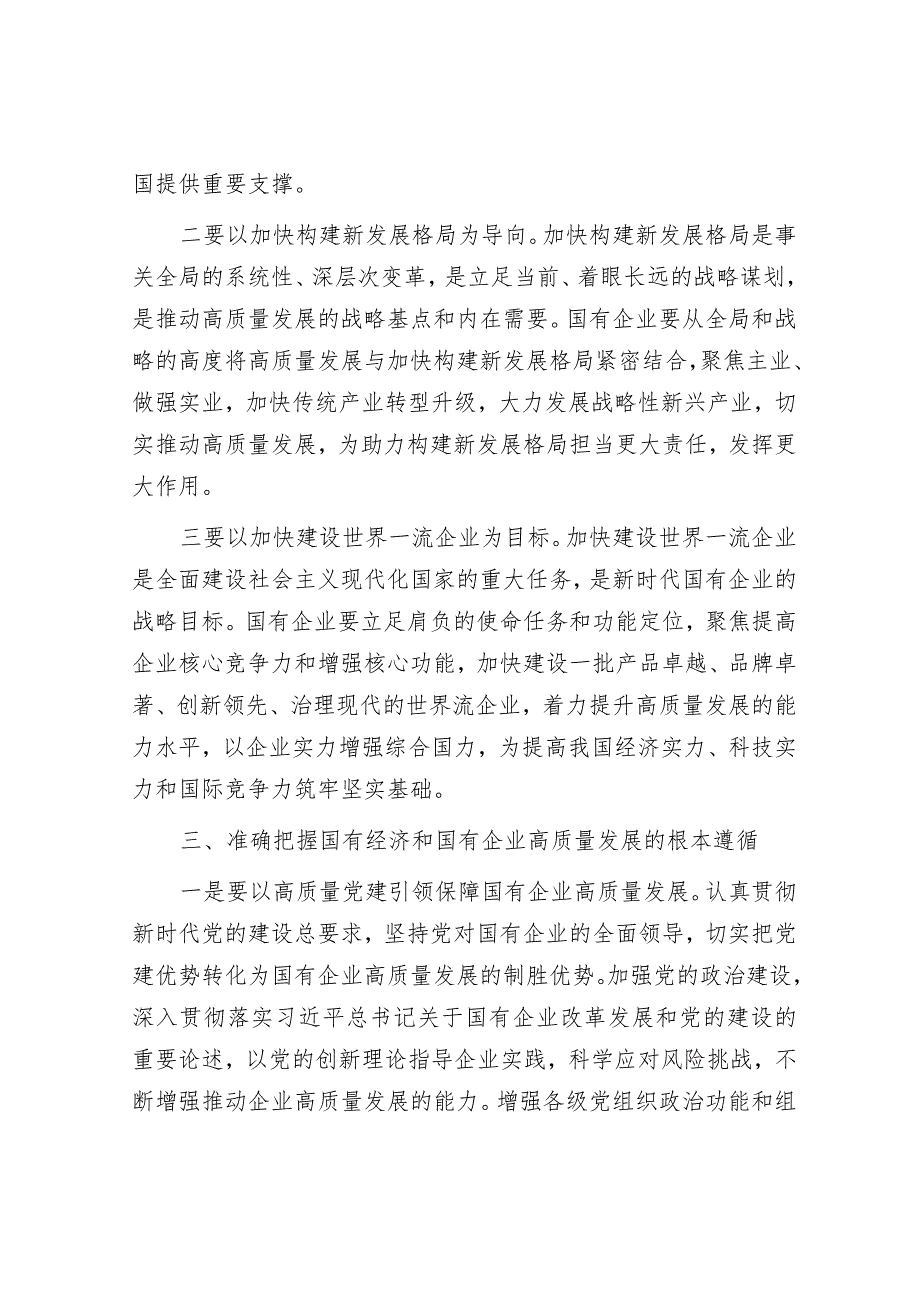 国提供重要支撑。

二要以加快构建新发展格局为导向。加快构建新发展格局是事关全局的系统性、深层次变革，是立足当前、着眼长远的战略谋划，是推动高质量发展的战略基点和内在需要。国有企业要从全局和战略的高度将高质量发展与加快构建新发展格局紧密结合，聚焦主业、做强实业，加快传统产业转型升级，大力发展战略性新兴产业，切实推动高质量发展，为助力构建新发展格局担当更大责任，发挥更大作用。

三要以加快建设世界一流企业为目标。加快建设世界一流企业是全面建设社会主义现代化国家的重大任务，是新时代国有企业的战略目标。国有企业要立足肩负的使命任务和功能定位，聚焦提高企业核心竞争力和增强核心功能，加快建设一批产品卓越、品牌卓著、创新领先、治理现代的世界流企业，着力提升高质量发展的能力水平，以企业实力增强综合国力，为提高我国经济实力、科技实力和国际竞争力筑牢坚实基础。

三、准确把握国有经济和国有企业高质量发展的根本遵循

一是要以高质量党建引领保障国有企业高质量发展。认真贯彻新时代党的建设总要求，坚持党对国有企业的全面领导，切实把党建优势转化为国有企业高质量发展的制胜优势。加强党的政治建设，深入贯彻落实习近平总书记关于国有企业改革发展和党的建设的重要论述，以党的创新理论指导企业实践，科学应对风险挑战，不断增强推动企业高质量发展的能力。增强各级党组织政治功能和组